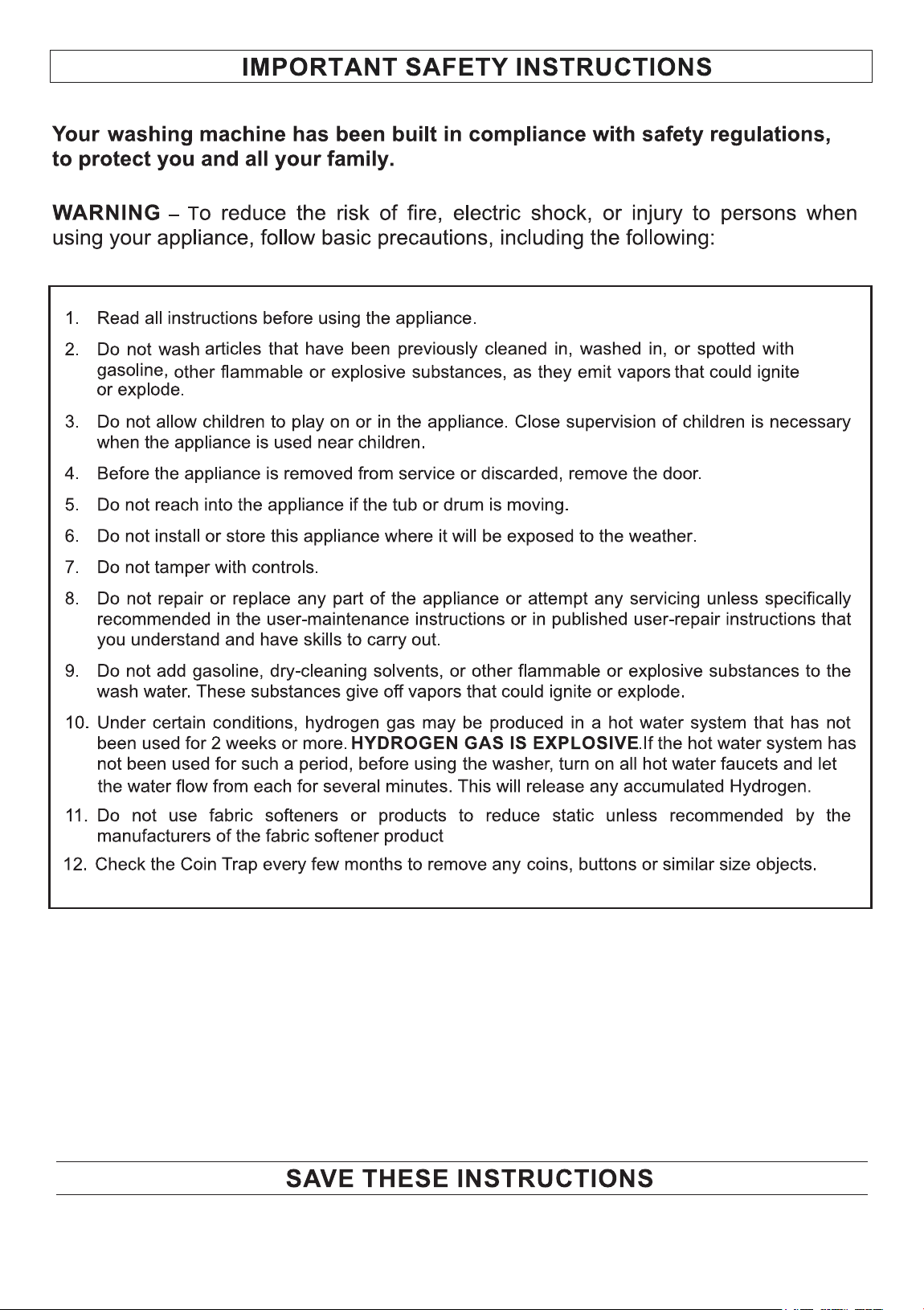 IMPORTANT SAFETY INSTRUCTIONS

Your washing machine has been built in compliance with safety regulations, to protect you and all your family.

WARNING – To reduce the risk of fire, electric shock, or injury to persons when using your appliance, follow basic precautions, including the following:

1. Read all instructions before using the appliance.

2. Do not wash articles that have been previously cleaned in, washed in, or spotted with gasoline, other flammable or explosive substances, as they emit vapors that could ignite or explode.

3. Do not allow children to play on or in the appliance. Close supervision of children is necessary when the appliance is used near children.

4. Before the appliance is removed from service or discarded, remove the door.

5. Do not reach into the appliance if the tub or drum is moving.

6. Do not install or store this appliance where it will be exposed to the weather.

7. Do not tamper with controls.

8. Do not repair or replace any part of the appliance or attempt any servicing unless specifically recommended in the user-maintenance instructions or in published user-repair instructions that you understand and have skills to carry out.

9. Do not add gasoline, dry-cleaning solvents, or other flammable or explosive substances to the wash water. These substances give off vapors that could ignite or explode.

10. Under certain conditions, hydrogen gas may be produced in a hot water system that has not been used for 2 weeks or more. HYDROGEN GAS IS EXPLOSIVE.If the hot water system has not been used for such a period, before using the washer, turn on all hot water faucets and let the water flow from each for several minutes. This will release any accumulated Hydrogen.

11. Do not use fabric softeners or products to reduce static unless recommended by the manufacturers of the fabric softener product

12. Check the Coin Trap every few months to remove any coins, buttons or similar size objects.

SAVE THESE INSTRUCTIONS